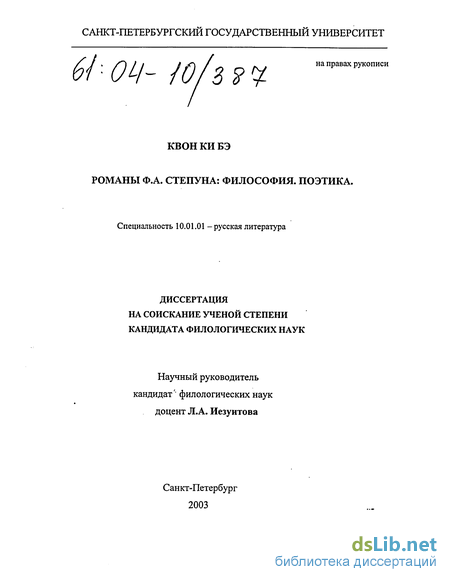 САНКТ-ПЕТЕРБУРГСКИЙ ГОСУДАРСТВЕННЫЙ УНИВЕРСИТЕТ

61:04-10/387

на правах рукописи

КВОН КИ БЭ

РОМАНЫ Ф.А. СТЕПУНА: ФИЛОСОФИЯ. ПОЭТИКА.

Специальность 10.01.01 – русская литература

ДИССЕРТАЦИЯ
НА СОИСКАНИЕ УЧЕНОЙ СТЕПЕНИ
КАНДИДАТА ФИЛОЛОГИЧЕСКИХ НАУК

Научный руководитель
кандидат филологических наук
доцент Л.А. Иезуитова

Санкт-Петербург
2003

dsLib.net
библиотека диссертаций